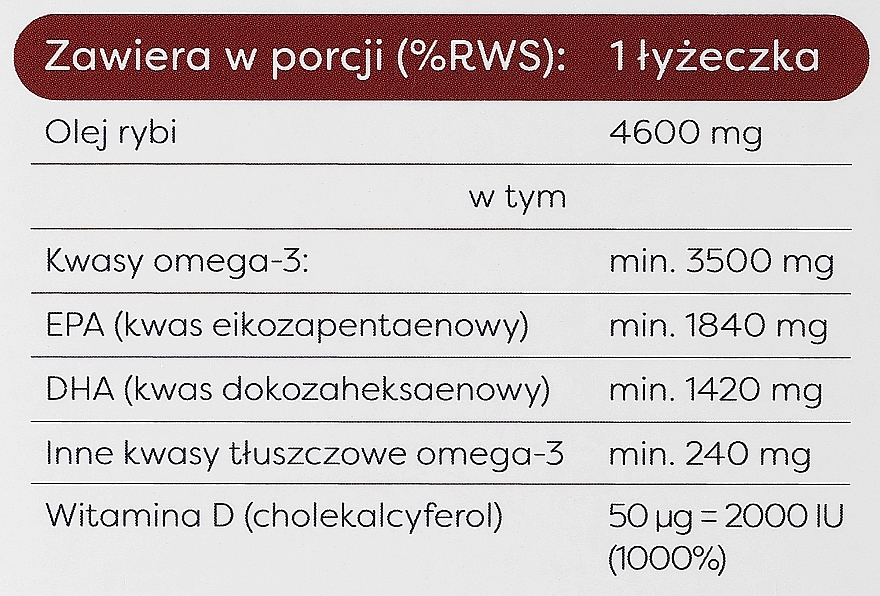 | Zawiera w porcji (%RWS): | 1 łyżeczka |
|---|---|
| Olej rybi | 4600 mg |
| w tym | |
| Kwasy omega-3: | min. 3500 mg |
| EPA (kwas eikozapentaenowy) | min. 1840 mg |
| DHA (kwas dokozaheksaenowy) | min. 1420 mg |
| Inne kwasy tłuszczowe omega-3 | min. 240 mg |
| Witamina D (cholekalcyferol) | 50 µg = 2000 IU (1000%) |